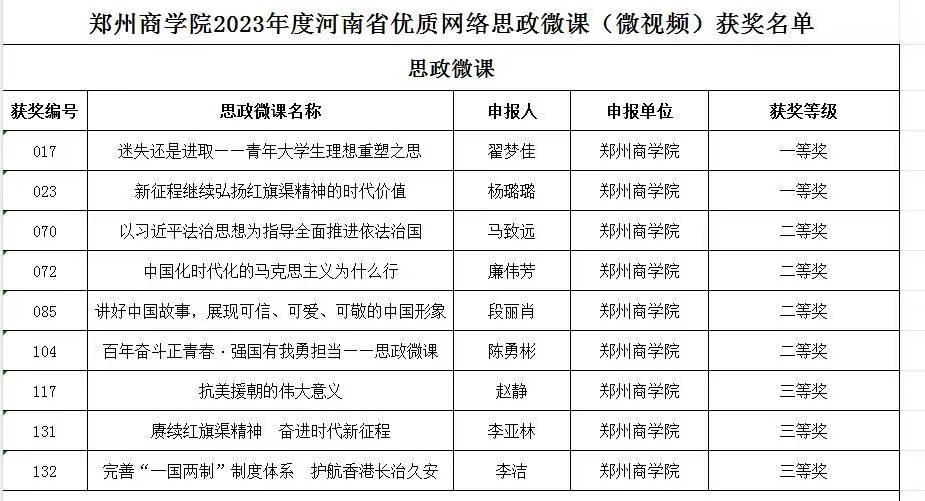 郑州商学院2023年度河南省优质网络思政微课（微视频）获奖名单

思政微课

| 获奖编号 | 思政微课名称 | 申报人 | 申报单位 | 获奖等级 |
|---|---|---|---|---|
| 017 | 迷失还是进取——青年大学生理想重塑之思 | 翟梦佳 | 郑州商学院 | 一等奖 |
| 023 | 新征程继续弘扬红旗渠精神的时代价值 | 杨璐璐 | 郑州商学院 | 一等奖 |
| 070 | 以习近平法治思想为指导全面推进依法治国 | 马致远 | 郑州商学院 | 二等奖 |
| 072 | 中国化时代化的马克思主义为什么行 | 廉伟芳 | 郑州商学院 | 二等奖 |
| 085 | 讲好中国故事，展现可信、可爱、可敬的中国形象 | 段丽肖 | 郑州商学院 | 二等奖 |
| 104 | 百年奋斗正青春·强国有我勇担当——思政微课 | 陈勇彬 | 郑州商学院 | 二等奖 |
| 117 | 抗美援朝的伟大意义 | 赵静 | 郑州商学院 | 三等奖 |
| 131 | 赓续红旗渠精神　奋进时代新征程 | 李亚林 | 郑州商学院 | 三等奖 |
| 132 | 完善“一国两制”制度体系　护航香港长治久安 | 李洁 | 郑州商学院 | 三等奖 |